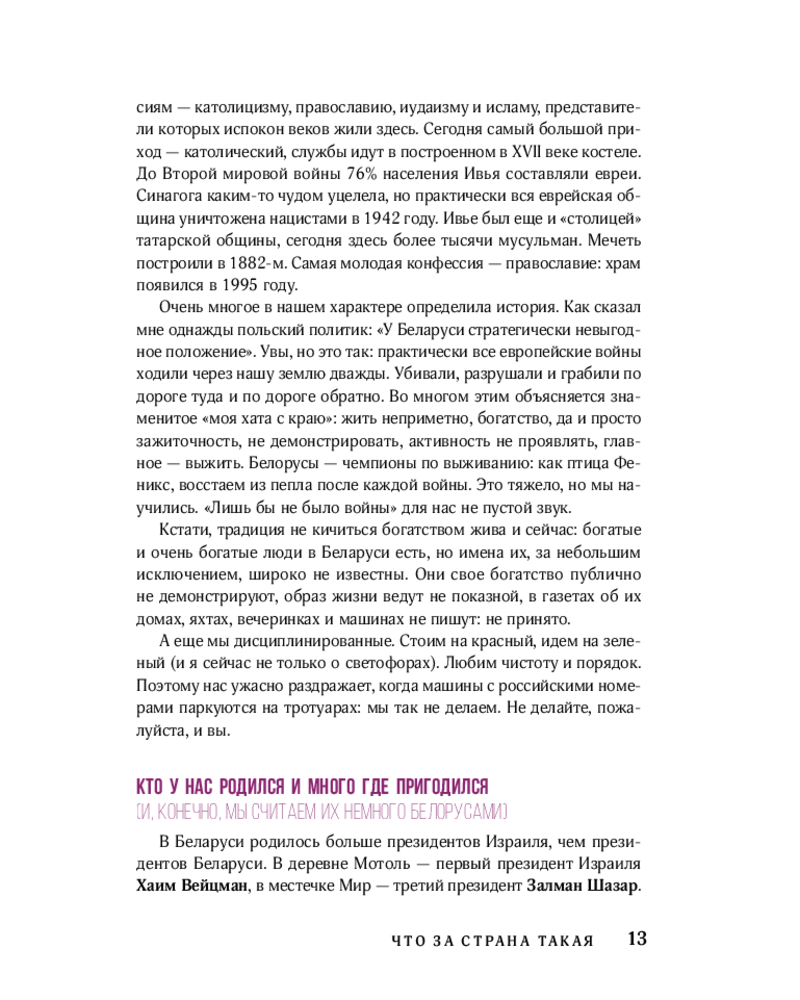 сиям — католицизму, православию, иудаизму и исламу, представители которых испокон веков жили здесь. Сегодня самый большой приход — католический, службы идут в построенном в XVII веке костеле. До Второй мировой войны 76% населения Ивья составляли евреи. Синагога каким-то чудом уцелела, но практически вся еврейская община уничтожена нацистами в 1942 году. Ивье был еще и «столицей» татарской общины, сегодня здесь более тысячи мусульман. Мечеть построили в 1882-м. Самая молодая конфессия — православие: храм появился в 1995 году.

Очень многое в нашем характере определила история. Как сказал мне однажды польский политик: «У Беларуси стратегически невыгодное положение». Увы, но это так: практически все европейские войны ходили через нашу землю дважды. Убивали, разрушали и грабили по дороге туда и по дороге обратно. Во многом этим объясняется знаменитое «моя хата с краю»: жить неприметно, богатство, да и просто зажиточность, не демонстрировать, активность не проявлять, главное — выжить. Белорусы — чемпионы по выживанию: как птица Феникс, восстаем из пепла после каждой войны. Это тяжело, но мы научились. «Лишь бы не было войны» для нас не пустой звук.

Кстати, традиция не кичиться богатством жива и сейчас: богатые и очень богатые люди в Беларуси есть, но имена их, за небольшим исключением, широко не известны. Они свое богатство публично не демонстрируют, образ жизни ведут не показной, в газетах об их домах, яхтах, вечеринках и машинах не пишут: не принято.

А еще мы дисциплинированные. Стоим на красный, идем на зеленый (и я сейчас не только о светофорах). Любим чистоту и порядок. Поэтому нас ужасно раздражает, когда машины с российскими номерами паркуются на тротуарах: мы так не делаем. Не делайте, пожалуйста, и вы.

КТО У НАС РОДИЛСЯ И МНОГО ГДЕ ПРИГОДИЛСЯ
(И, КОНЕЧНО, МЫ СЧИТАЕМ ИХ НЕМНОГО БЕЛОРУСАМИ)

В Беларуси родилось больше президентов Израиля, чем президентов Беларуси. В деревне Мотоль — первый президент Израиля Хаим Вейцман, в местечке Мир — третий президент Залман Шазар.

ЧТО ЗА СТРАНА ТАКАЯ 13